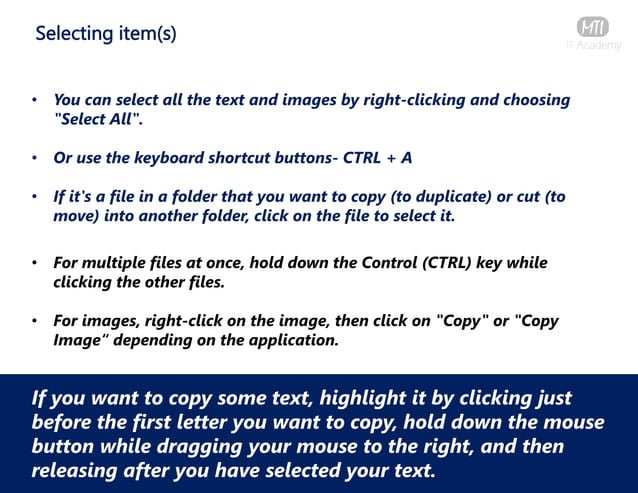 Selecting item(s)

MTI
IT Academy

• You can select all the text and images by right-clicking and choosing "Select All".

• Or use the keyboard shortcut buttons- CTRL + A

• If it's a file in a folder that you want to copy (to duplicate) or cut (to move) into another folder, click on the file to select it.

• For multiple files at once, hold down the Control (CTRL) key while clicking the other files.

• For images, right-click on the image, then click on "Copy" or "Copy Image" depending on the application.

If you want to copy some text, highlight it by clicking just before the first letter you want to copy, hold down the mouse button while dragging your mouse to the right, and then releasing after you have selected your text.